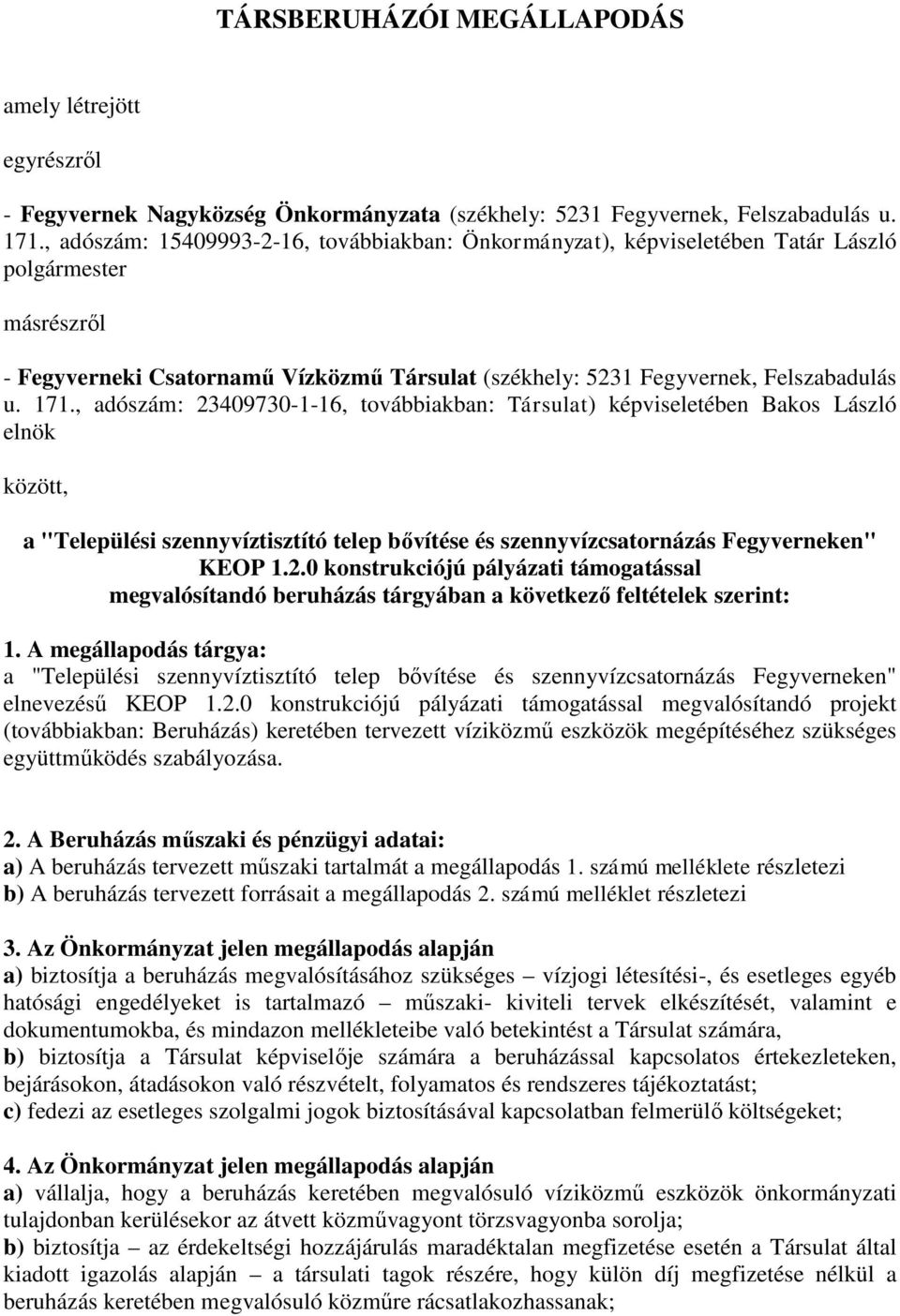 TÁRSBERUHÁZÓI MEGÁLLAPODÁS

amely létrejött

egyrészről

- Fegyvernek Nagyközség Önkormányzata (székhely: 5231 Fegyvernek, Felszabadulás u. 171., adószám: 15409993-2-16, továbbiakban: Önkormányzat), képviseletében Tatár László polgármester

másrészről

- Fegyverneki Csatornamű Vízközmű Társulat (székhely: 5231 Fegyvernek, Felszabadulás u. 171., adószám: 23409730-1-16, továbbiakban: Társulat) képviseletében Bakos László elnök

között,

a "Települési szennyvíztisztító telep bővítése és szennyvízcsatornázás Fegyverneken" KEOP 1.2.0 konstrukciójú pályázati támogatással megvalósítandó beruházás tárgyában a következő feltételek szerint:

1. A megállapodás tárgya:
a "Települési szennyvíztisztító telep bővítése és szennyvízcsatornázás Fegyverneken" elnevezésű KEOP 1.2.0 konstrukciójú pályázati támogatással megvalósítandó projekt (továbbiakban: Beruházás) keretében tervezett víziközmű eszközök megépítéséhez szükséges együttműködés szabályozása.

2. A Beruházás műszaki és pénzügyi adatai:
a) A beruházás tervezett műszaki tartalmát a megállapodás 1. számú melléklete részletezi
b) A beruházás tervezett forrásait a megállapodás 2. számú melléklet részletezi

3. Az Önkormányzat jelen megállapodás alapján
a) biztosítja a beruházás megvalósításához szükséges – vízjogi létesítési-, és esetleges egyéb hatósági engedélyeket is tartalmazó – műszaki- kiviteli tervek elkészítését, valamint e dokumentumokba, és mindazon mellékleteibe való betekintést a Társulat számára,
b) biztosítja a Társulat képviselője számára a beruházással kapcsolatos értekezleteken, bejárásokon, átadásokon való részvételt, folyamatos és rendszeres tájékoztatást;
c) fedezi az esetleges szolgalmi jogok biztosításával kapcsolatban felmerülő költségeket;

4. Az Önkormányzat jelen megállapodás alapján
a) vállalja, hogy a beruházás keretében megvalósuló víziközmű eszközök önkormányzati tulajdonban kerülésekor az átvett közművagyont törzsvagyonba sorolja;
b) biztosítja – az érdekeltségi hozzájárulás maradéktalan megfizetése esetén a Társulat által kiadott igazolás alapján – a társulati tagok részére, hogy külön díj megfizetése nélkül a beruházás keretében megvalósuló közműre rácsatlakozhassanak;